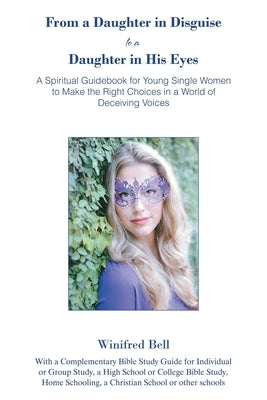 From a Daughter in Disguise

to a

Daughter in His Eyes

A Spiritual Guidebook for Young Single Women to Make the Right Choices in a World of Deceiving Voices

Winifred Bell

With a Complementary Bible Study Guide for Individual or Group Study, a High School or College Bible Study, Home Schooling, a Christian School or other schools